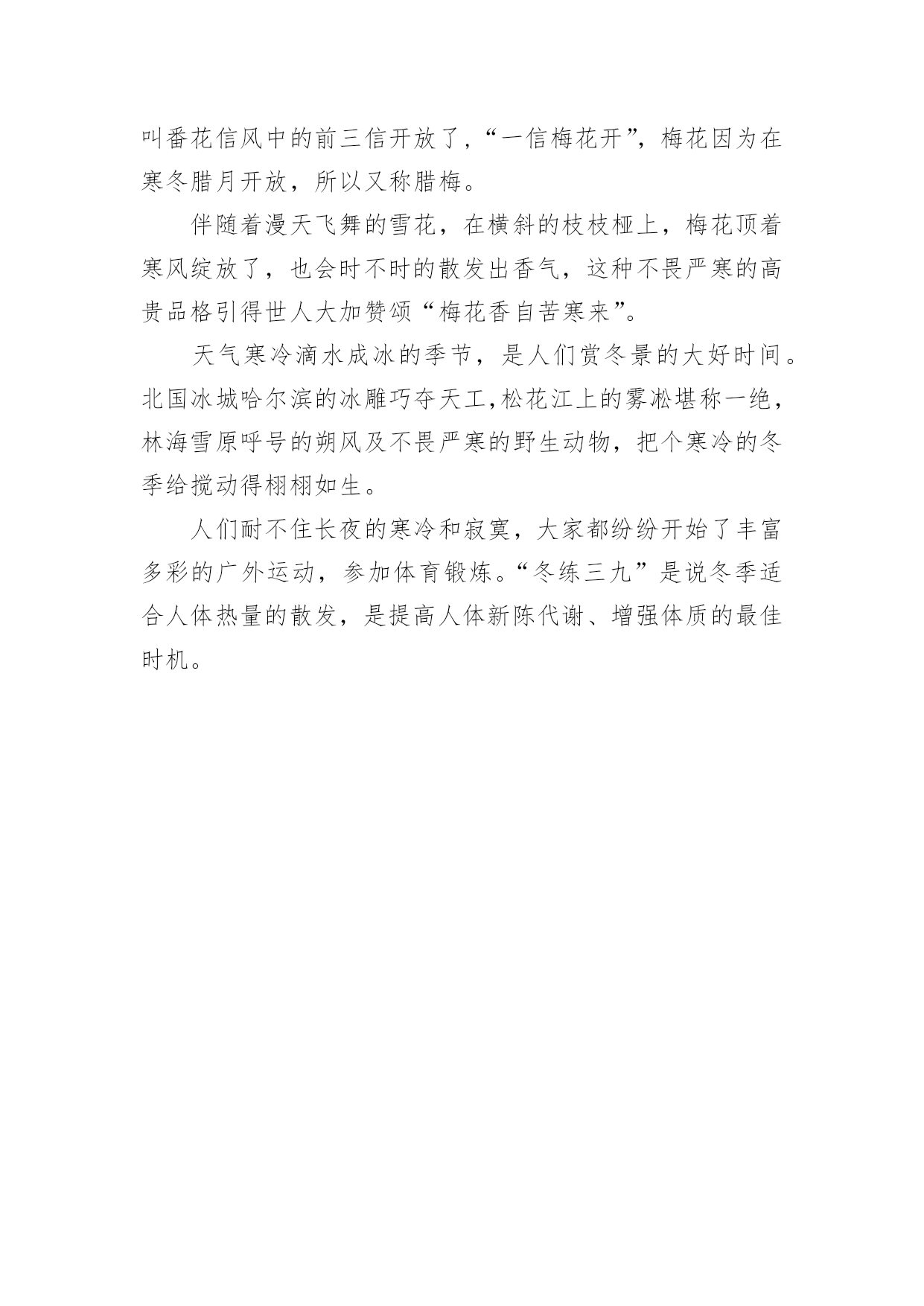 叫番花信风中的前三信开放了,“一信梅花开”,梅花因为在寒冬腊月开放，所以又称腊梅。

伴随着漫天飞舞的雪花，在横斜的枝枝桠上，梅花顶着寒风绽放了，也会时不时的散发出香气，这种不畏严寒的高贵品格引得世人大加赞颂“梅花香自苦寒来”。

天气寒冷滴水成冰的季节，是人们赏冬景的大好时间。北国冰城哈尔滨的冰雕巧夺天工,松花江上的雾凇堪称一绝，林海雪原呼号的朔风及不畏严寒的野生动物，把个寒冷的冬季给搅动得栩栩如生。

人们耐不住长夜的寒冷和寂寞，大家都纷纷开始了丰富多彩的广外运动，参加体育锻炼。“冬练三九”是说冬季适合人体热量的散发，是提高人体新陈代谢、增强体质的最佳时机。